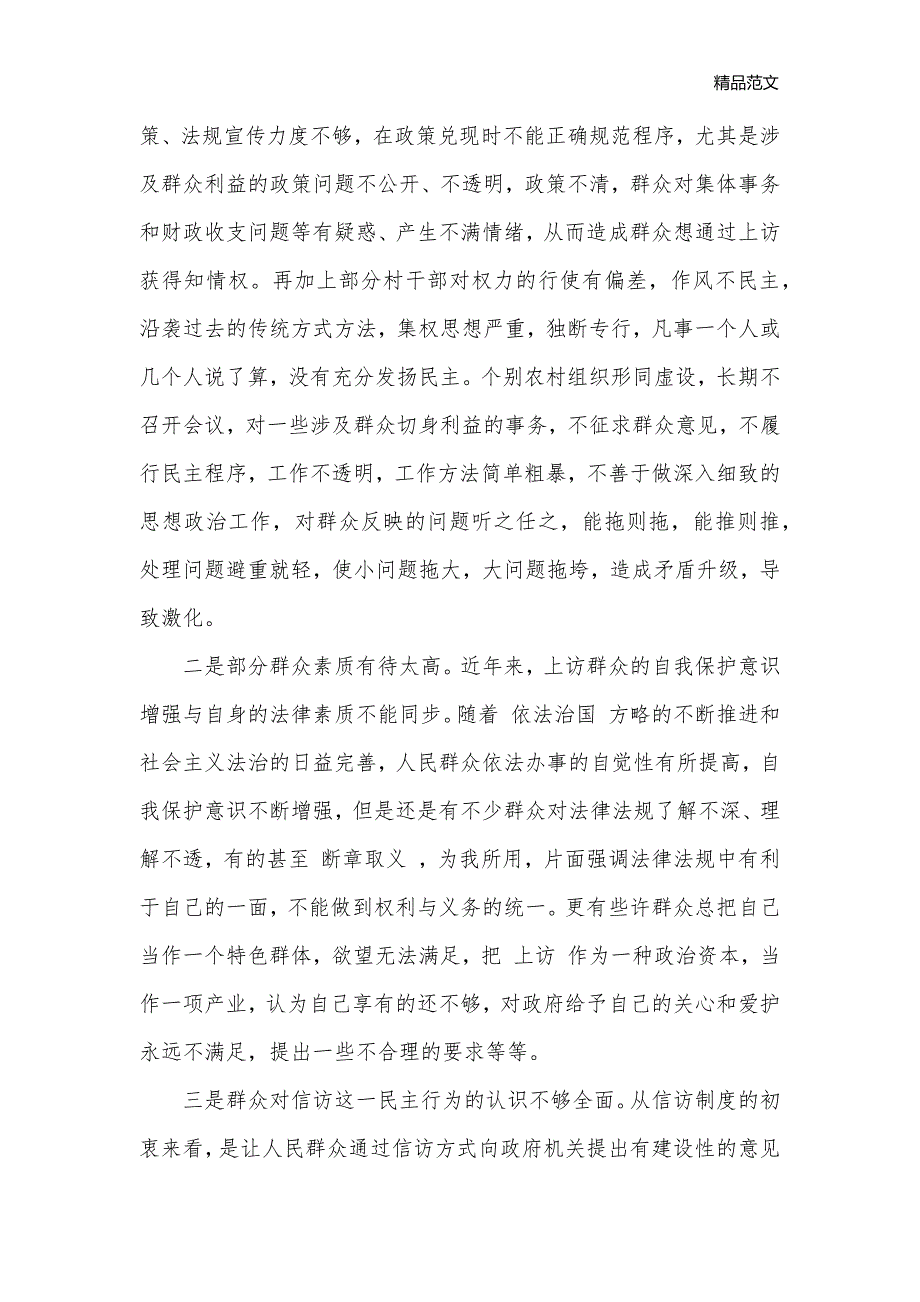 精品范文

策、法规宣传力度不够，在政策兑现时不能正确规范程序，尤其是涉及群众利益的政策问题不公开、不透明，政策不清，群众对集体事务和财政收支问题等有疑惑、产生不满情绪，从而造成群众想通过上访获得知情权。再加上部分村干部对权力的行使有偏差，作风不民主，沿袭过去的传统方式方法，集权思想严重，独断专行，凡事一个人或几个人说了算，没有充分发扬民主。个别农村组织形同虚设，长期不召开会议，对一些涉及群众切身利益的事务，不征求群众意见，不履行民主程序，工作不透明，工作方法简单粗暴，不善于做深入细致的思想政治工作，对群众反映的问题听之任之，能拖则拖，能推则推，处理问题避重就轻，使小问题拖大，大问题拖垮，造成矛盾升级，导致激化。

二是部分群众素质有待太高。近年来，上访群众的自我保护意识增强与自身的法律素质不能同步。随着 依法治国 方略的不断推进和社会主义法治的日益完善，人民群众依法办事的自觉性有所提高，自我保护意识不断增强，但是还是有不少群众对法律法规了解不深、理解不透，有的甚至 断章取义 ，为我所用，片面强调法律法规中有利于自己的一面，不能做到权利与义务的统一。更有些许群众总把自己当作一个特色群体，欲望无法满足，把 上访 作为一种政治资本，当作一项产业，认为自己享有的还不够，对政府给予自己的关心和爱护永远不满足，提出一些不合理的要求等等。

三是群众对信访这一民主行为的认识不够全面。从信访制度的初衷来看，是让人民群众通过信访方式向政府机关提出有建设性的意见